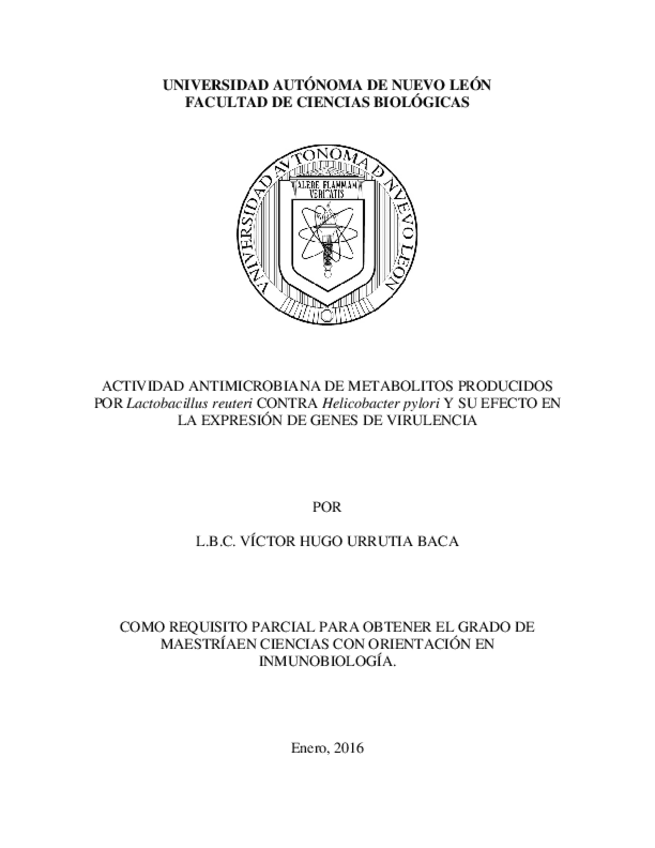 UNIVERSIDAD AUTÓNOMA DE NUEVO LEÓN
FACULTAD DE CIENCIAS BIOLÓGICAS

UNIVERSIDAD AUTONOMA DE NUEVO LEON

ALERE FLAMMAM VERITATIS

ACTIVIDAD ANTIMICROBIANA DE METABOLITOS PRODUCIDOS POR Lactobacillus reuteri CONTRA Helicobacter pylori Y SU EFECTO EN LA EXPRESIÓN DE GENES DE VIRULENCIA

POR

L.B.C. VÍCTOR HUGO URRUTIA BACA

COMO REQUISITO PARCIAL PARA OBTENER EL GRADO DE MAESTRÍAEN CIENCIAS CON ORIENTACIÓN EN INMUNOBIOLOGÍA.

Enero, 2016